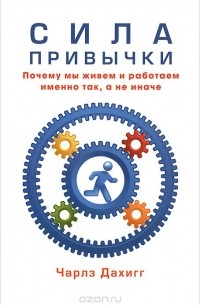 СИЛА ПРИВЫЧКИ

Почему мы живем и работаем именно так, а не иначе

Чарлз Дахигг

ozon.ru